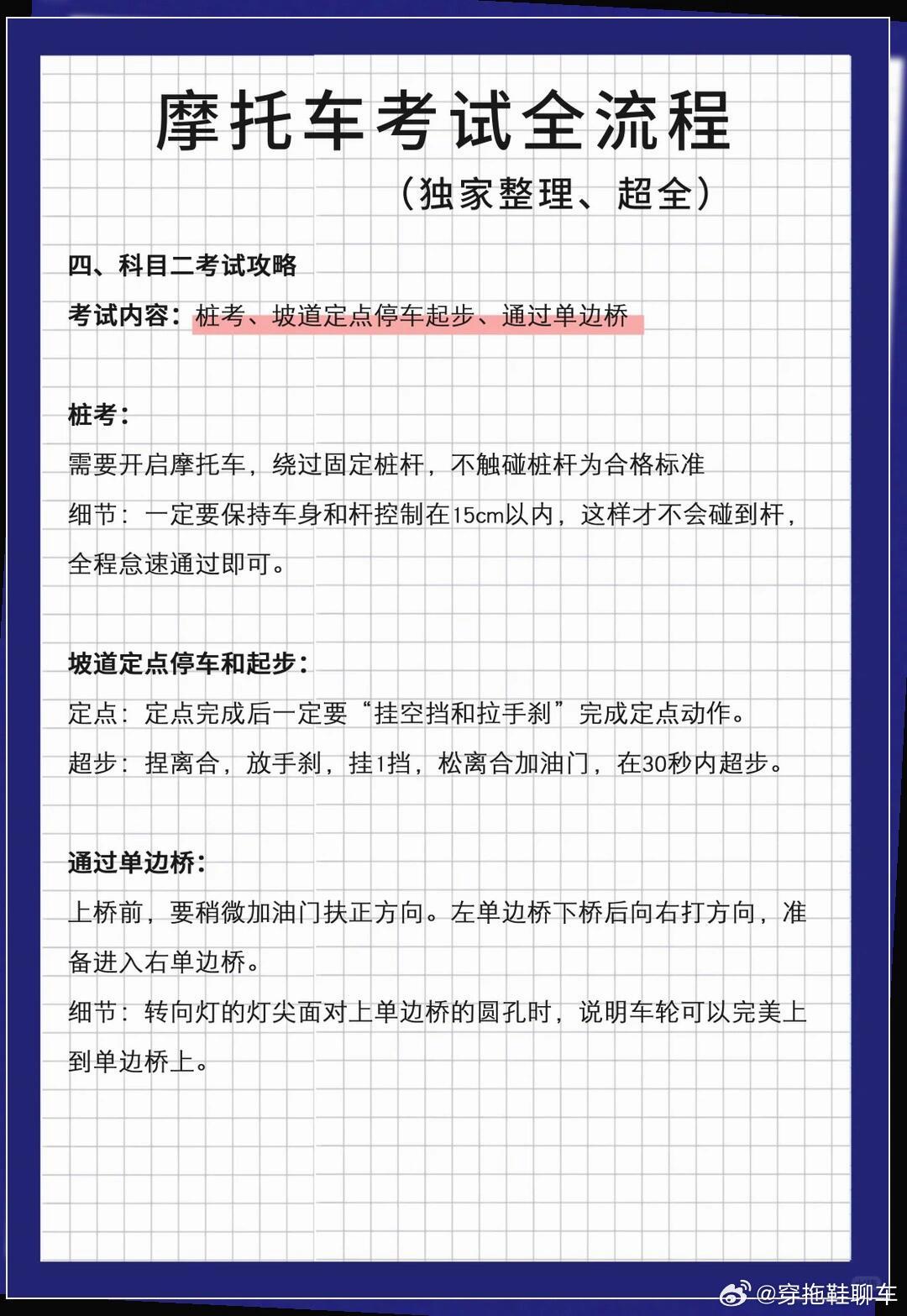 摩托车考试全流程

（独家整理、超全）

四、科目二考试攻略

考试内容：桩考、坡道定点停车起步、通过单边桥

桩考：

需要开启摩托车，绕过固定桩杆，不触碰桩杆为合格标准

细节：一定要保持车身和杆控制在15cm以内，这样才不会碰到杆，全程怠速通过即可。

坡道定点停车和起步：

定点：定点完成后一定要“挂空挡和拉手刹”完成定点动作。

超步：捏离合，放手刹，挂1挡，松离合加油门，在30秒内超步。

通过单边桥：

上桥前，要稍微加油门扶正方向。左单边桥下桥后向右打方向，准备进入右单边桥。

细节：转向灯的灯尖面对上单边桥的圆孔时，说明车轮可以完美上到单边桥上。

@穿拖鞋聊车